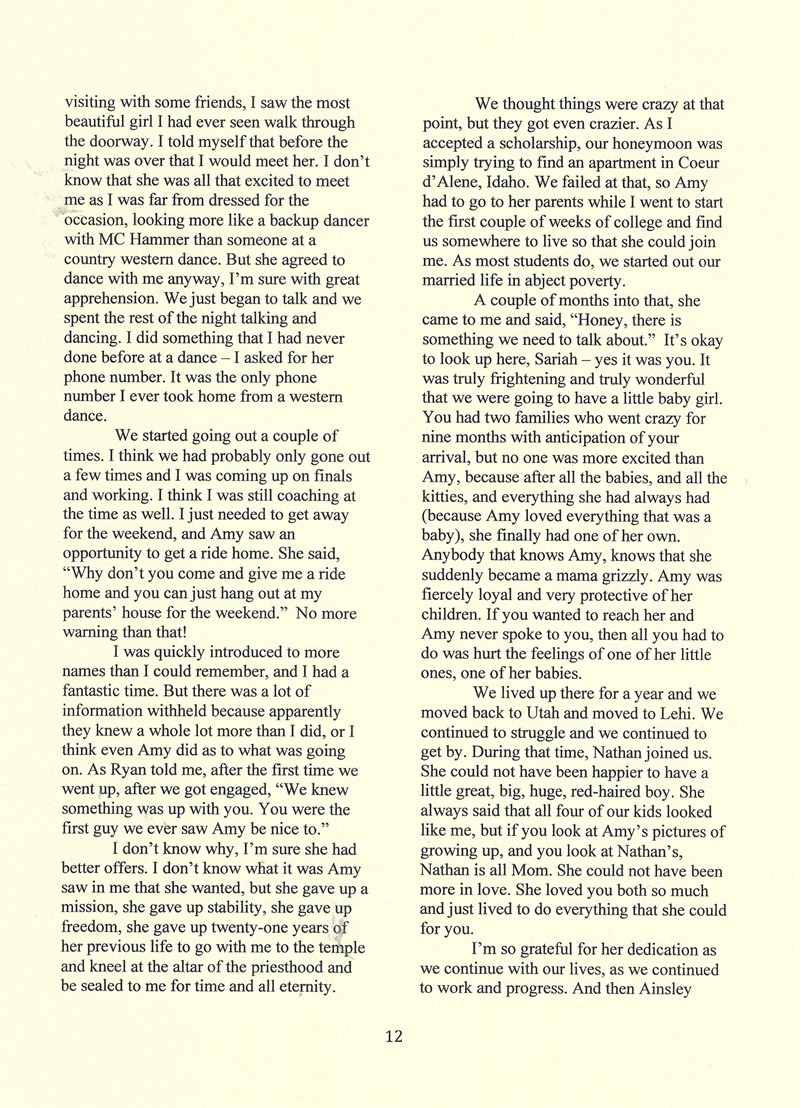 visiting with some friends, I saw the most beautiful girl I had ever seen walk through the doorway. I told myself that before the night was over that I would meet her. I don't know that she was all that excited to meet me as I was far from dressed for the occasion, looking more like a backup dancer with MC Hammer than someone at a country western dance. But she agreed to dance with me anyway, I'm sure with great apprehension. We just began to talk and we spent the rest of the night talking and dancing. I did something that I had never done before at a dance – I asked for her phone number. It was the only phone number I ever took home from a western dance.

We started going out a couple of times. I think we had probably only gone out a few times and I was coming up on finals and working. I think I was still coaching at the time as well. I just needed to get away for the weekend, and Amy saw an opportunity to get a ride home. She said, "Why don't you come and give me a ride home and you can just hang out at my parents' house for the weekend." No more warning than that!

I was quickly introduced to more names than I could remember, and I had a fantastic time. But there was a lot of information withheld because apparently they knew a whole lot more than I did, or I think even Amy did as to what was going on. As Ryan told me, after the first time we went up, after we got engaged, "We knew something was up with you. You were the first guy we ever saw Amy be nice to."

I don't know why, I'm sure she had better offers. I don't know what it was Amy saw in me that she wanted, but she gave up a mission, she gave up stability, she gave up freedom, she gave up twenty-one years of her previous life to go with me to the temple and kneel at the altar of the priesthood and be sealed to me for time and all eternity.

We thought things were crazy at that point, but they got even crazier. As I accepted a scholarship, our honeymoon was simply trying to find an apartment in Coeur d'Alene, Idaho. We failed at that, so Amy had to go to her parents while I went to start the first couple of weeks of college and find us somewhere to live so that she could join me. As most students do, we started out our married life in abject poverty.

A couple of months into that, she came to me and said, "Honey, there is something we need to talk about." It's okay to look up here, Sariah – yes it was you. It was truly frightening and truly wonderful that we were going to have a little baby girl. You had two families who went crazy for nine months with anticipation of your arrival, but no one was more excited than Amy, because after all the babies, and all the kitties, and everything she had always had (because Amy loved everything that was a baby), she finally had one of her own. Anybody that knows Amy, knows that she suddenly became a mama grizzly. Amy was fiercely loyal and very protective of her children. If you wanted to reach her and Amy never spoke to you, then all you had to do was hurt the feelings of one of her little ones, one of her babies.

We lived up there for a year and we moved back to Utah and moved to Lehi. We continued to struggle and we continued to get by. During that time, Nathan joined us. She could not have been happier to have a little great, big, huge, red-haired boy. She always said that all four of our kids looked like me, but if you look at Amy's pictures of growing up, and you look at Nathan's, Nathan is all Mom. She could not have been more in love. She loved you both so much and just lived to do everything that she could for you.

I'm so grateful for her dedication as we continue with our lives, as we continued to work and progress. And then Ainsley

12